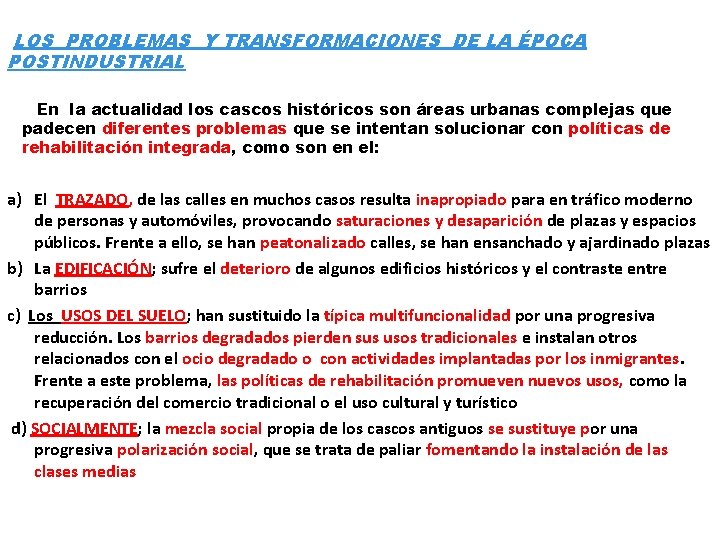 LOS PROBLEMAS Y TRANSFORMACIONES DE LA ÉPOCA POSTINDUSTRIAL

En la actualidad los cascos históricos son áreas urbanas complejas que padecen diferentes problemas que se intentan solucionar con políticas de rehabilitación integrada, como son en el:

a) El TRAZADO, de las calles en muchos casos resulta inapropiado para en tráfico moderno de personas y automóviles, provocando saturaciones y desaparición de plazas y espacios públicos. Frente a ello, se han peatonalizado calles, se han ensanchado y ajardinado plazas

b) La EDIFICACIÓN; sufre el deterioro de algunos edificios históricos y el contraste entre barrios

c) Los USOS DEL SUELO; han sustituido la típica multifuncionalidad por una progresiva reducción. Los barrios degradados pierden sus usos tradicionales e instalan otros relacionados con el ocio degradado o con actividades implantadas por los inmigrantes. Frente a este problema, las políticas de rehabilitación promueven nuevos usos, como la recuperación del comercio tradicional o el uso cultural y turístico

d) SOCIALMENTE; la mezcla social propia de los cascos antiguos se sustituye por una progresiva polarización social, que se trata de paliar fomentando la instalación de las clases medias